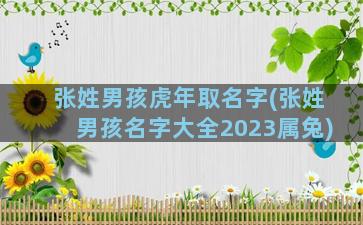 张姓男孩虎年取名字(张姓男孩名字大全2023属兔)